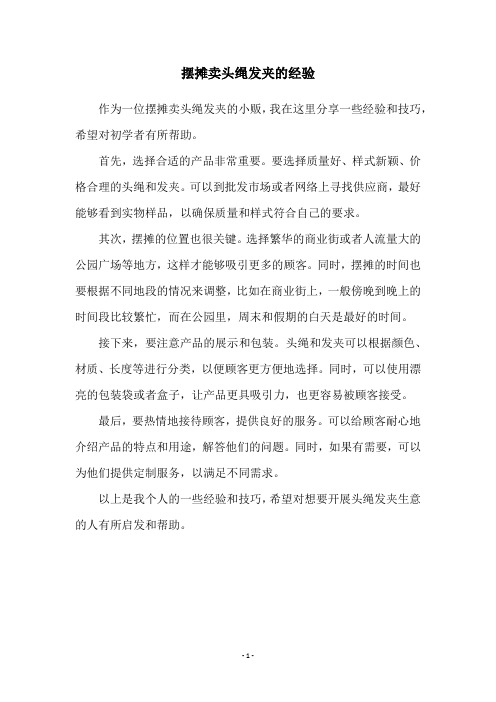 摆摊卖头绳发夹的经验

作为一位摆摊卖头绳发夹的小贩，我在这里分享一些经验和技巧，希望对初学者有所帮助。

首先，选择合适的产品非常重要。要选择质量好、样式新颖、价格合理的头绳和发夹。可以到批发市场或者网络上寻找供应商，最好能够看到实物样品，以确保质量和样式符合自己的要求。

其次，摆摊的位置也很关键。选择繁华的商业街或者人流量大的公园广场等地方，这样才能够吸引更多的顾客。同时，摆摊的时间也要根据不同地段的情况来调整，比如在商业街上，一般傍晚到晚上的时间段比较繁忙，而在公园里，周末和假期的白天是最好的时间。

接下来，要注意产品的展示和包装。头绳和发夹可以根据颜色、材质、长度等进行分类，以便顾客更方便地选择。同时，可以使用漂亮的包装袋或者盒子，让产品更具吸引力，也更容易被顾客接受。

最后，要热情地接待顾客，提供良好的服务。可以给顾客耐心地介绍产品的特点和用途，解答他们的问题。同时，如果有需要，可以为他们提供定制服务，以满足不同需求。

以上是我个人的一些经验和技巧，希望对想要开展头绳发夹生意的人有所启发和帮助。

- 1 -